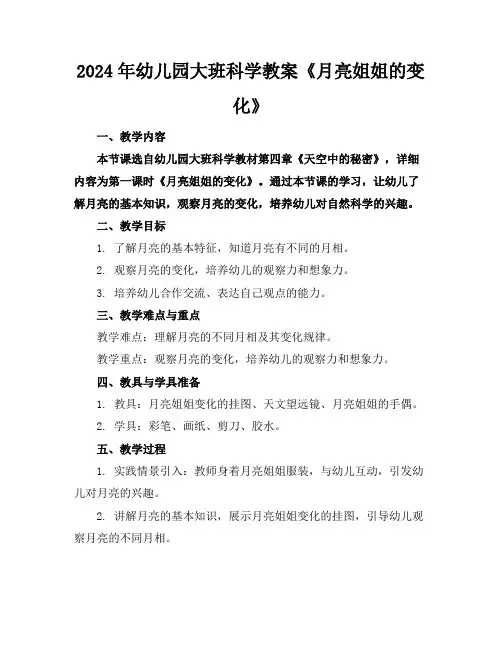 2024 年幼儿园大班科学教案《月亮姐姐的变化》

一、教学内容

本节课选自幼儿园大班科学教材第四章《天空中的秘密》，详细内容为第一课时《月亮姐姐的变化》。通过本节课的学习，让幼儿了解月亮的基本知识，观察月亮的变化，培养幼儿对自然科学的兴趣。

二、教学目标

1. 了解月亮的基本特征，知道月亮有不同的月相。

2. 观察月亮的变化，培养幼儿的观察力和想象力。

3. 培养幼儿合作交流、表达自己观点的能力。

三、教学难点与重点

教学难点：理解月亮的不同月相及其变化规律。

教学重点：观察月亮的变化，培养幼儿的观察力和想象力。

四、教具与学具准备

1. 教具：月亮姐姐变化的挂图、天文望远镜、月亮姐姐的手偶。

2. 学具：彩笔、画纸、剪刀、胶水。

五、教学过程

1. 实践情景引入：教师身着月亮姐姐服装，与幼儿互动，引发幼儿对月亮的兴趣。

2. 讲解月亮的基本知识，展示月亮姐姐变化的挂图，引导幼儿观察月亮的不同月相。